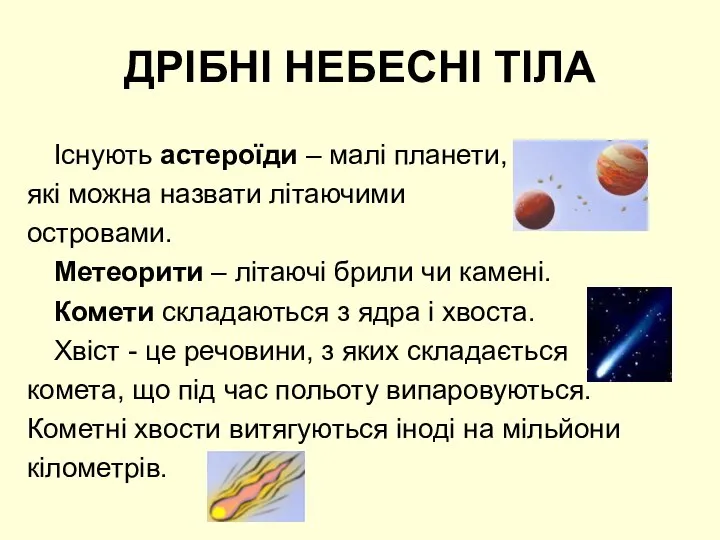 ДРІБНІ НЕБЕСНІ ТІЛА

Існують астероїди – малі планети, які можна назвати літаючими островами.

Метеорити – літаючі брили чи камені.

Комети складаються з ядра і хвоста.

Хвіст - це речовини, з яких складається комета, що під час польоту випаровуються. Кометні хвости витягуються іноді на мільйони кілометрів.